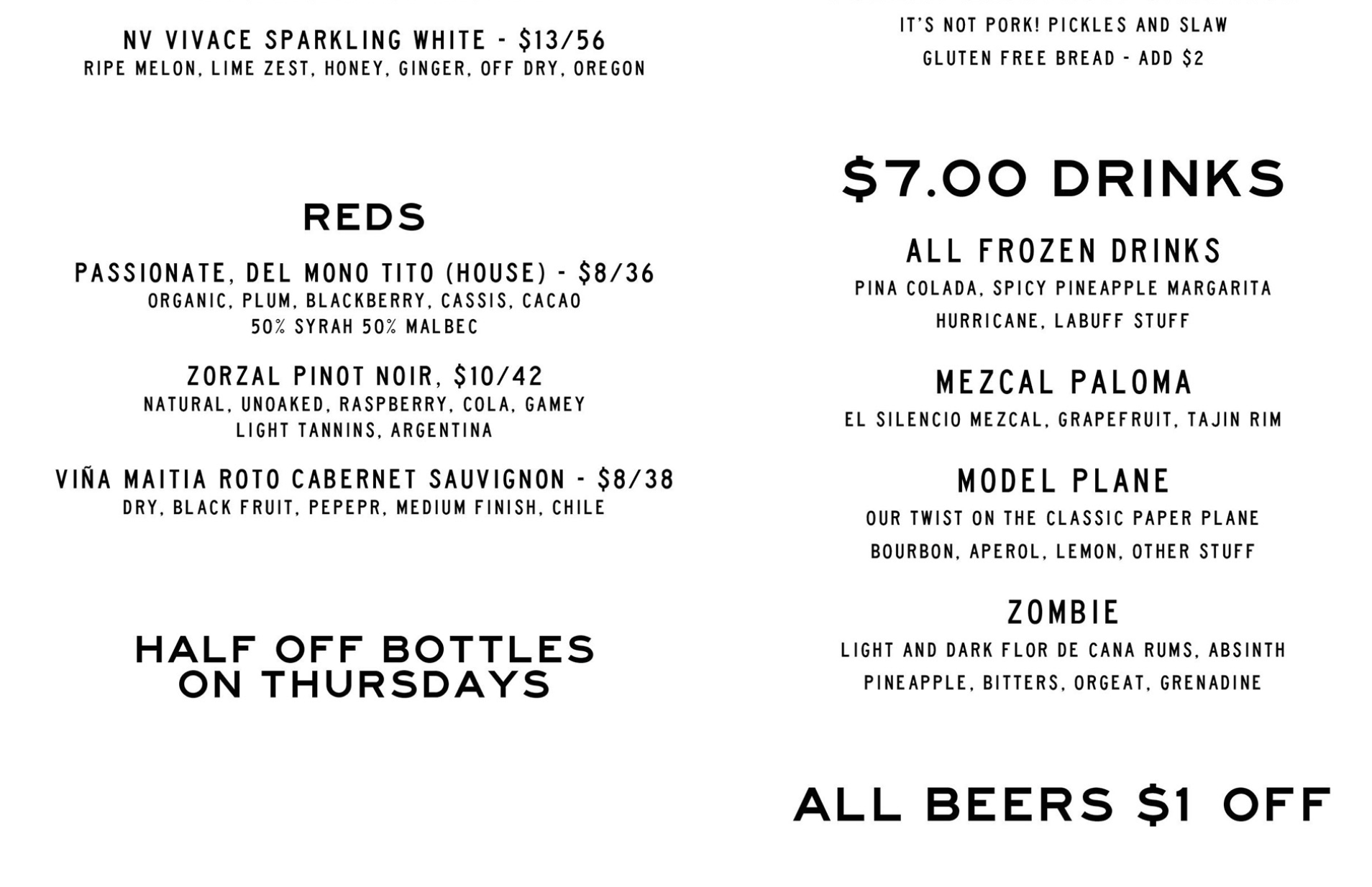 NV VIVACE SPARKLING WHITE - $13/56
RIPE MELON, LIME ZEST, HONEY, GINGER, OFF DRY, OREGON

REDS

PASSIONATE, DEL MONO TITO (HOUSE) - $8/36
ORGANIC, PLUM, BLACKBERRY, CASSIS, CACAO
50% SYRAH 50% MALBEC

ZORZAL PINOT NOIR, $10/42
NATURAL, UNOAKED, RASPBERRY, COLA, GAMEY
LIGHT TANNINS, ARGENTINA

VIÑA MAITIA ROTO CABERNET SAUVIGNON - $8/38
DRY, BLACK FRUIT, PEPEPR, MEDIUM FINISH, CHILE

HALF OFF BOTTLES
ON THURSDAYS

IT'S NOT PORK! PICKLES AND SLAW
GLUTEN FREE BREAD - ADD $2

$7.00 DRINKS

ALL FROZEN DRINKS
PINA COLADA, SPICY PINEAPPLE MARGARITA
HURRICANE, LABUFF STUFF

MEZCAL PALOMA
EL SILENCIO MEZCAL, GRAPEFRUIT, TAJIN RIM

MODEL PLANE
OUR TWIST ON THE CLASSIC PAPER PLANE
BOURBON, APEROL, LEMON, OTHER STUFF

ZOMBIE
LIGHT AND DARK FLOR DE CANA RUMS, ABSINTH
PINEAPPLE, BITTERS, ORGEAT, GRENADINE

ALL BEERS $1 OFF